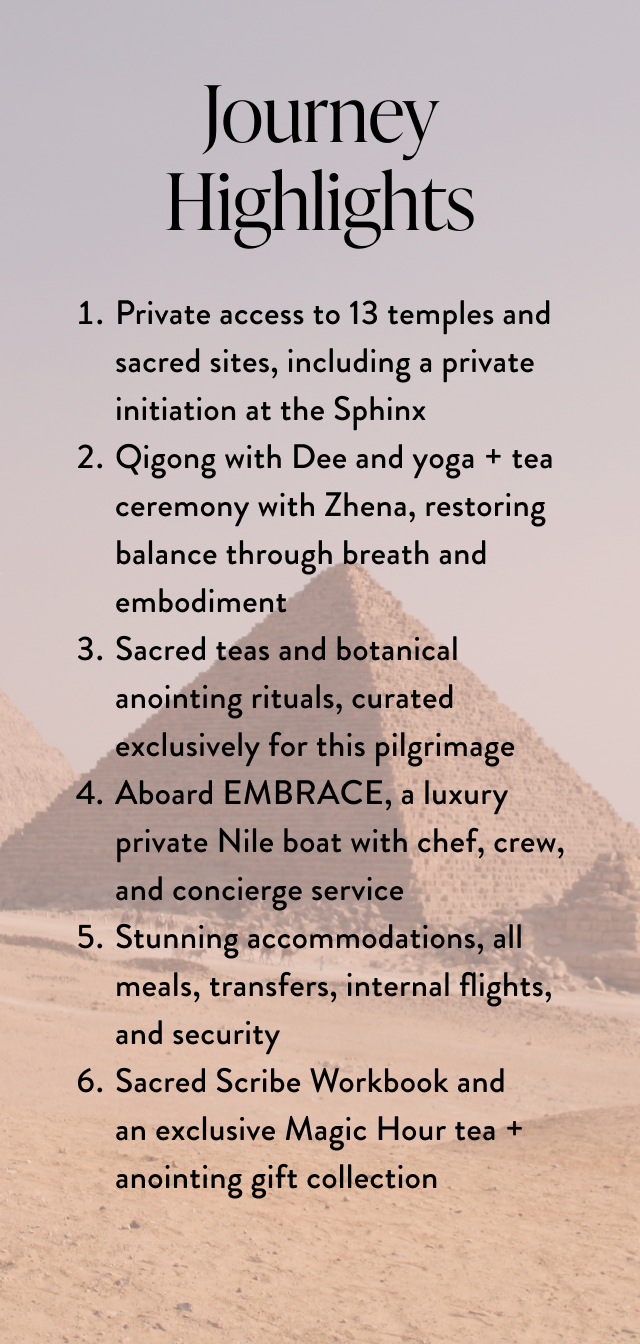 Journey
Highlights

1. Private access to 13 temples and sacred sites, including a private initiation at the Sphinx
2. Qigong with Dee and yoga + tea ceremony with Zhena, restoring balance through breath and embodiment
3. Sacred teas and botanical anointing rituals, curated exclusively for this pilgrimage
4. Aboard EMBRACE, a luxury private Nile boat with chef, crew, and concierge service
5. Stunning accommodations, all meals, transfers, internal flights, and security
6. Sacred Scribe Workbook and an exclusive Magic Hour tea + anointing gift collection